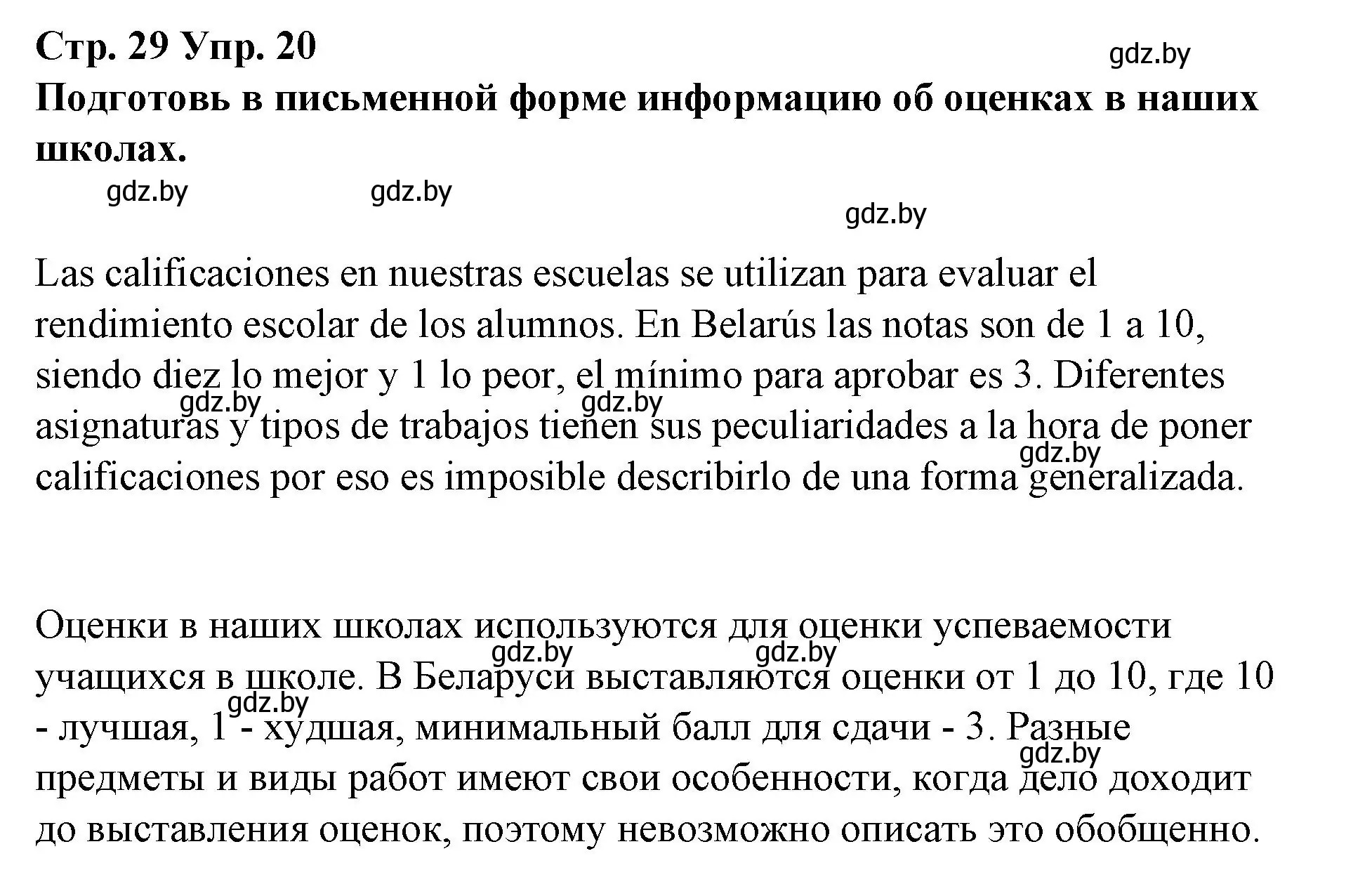 Стр. 29 Упр. 20

gdz.by

Подготовь в письменной форме информацию об оценках в наших школах.

gdz.by gdz.by gdz.by

Las calificaciones en nuestras escuelas se utilizan para evaluar el rendimiento escolar de los alumnos. En Belarús las notas son de 1 a 10, siendo diez lo mejor y 1 lo peor, el mínimo para aprobar es 3. Diferentes asignaturas y tipos de trabajos tienen sus peculiaridades a la hora de poner calificaciones por eso es imposible describirlo de una forma generalizada.

gdz.by gdz.by gdz.by

Оценки в наших школах используются для оценки успеваемости учащихся в школе. В Беларуси выставляются оценки от 1 до 10, где 10 - лучшая, 1 - худшая, минимальный балл для сдачи - 3. Разные предметы и виды работ имеют свои особенности, когда дело доходит до выставления оценок, поэтому невозможно описать это обобщенно.

gdz.by gdz.by gdz.by gdz.by